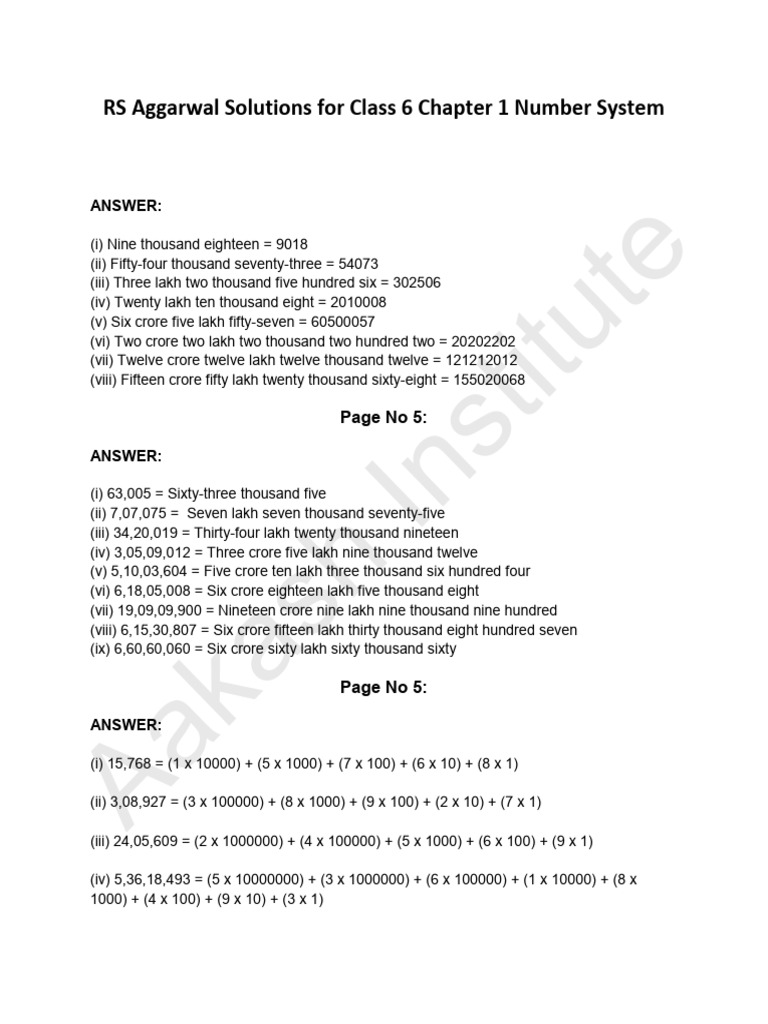 RS Aggarwal Solutions for Class 6 Chapter 1 Number System

ANSWER:

(i) Nine thousand eighteen = 9018
(ii) Fifty-four thousand seventy-three = 54073
(iii) Three lakh two thousand five hundred six = 302506
(iv) Twenty lakh ten thousand eight = 2010008
(v) Six crore five lakh fifty-seven = 60500057
(vi) Two crore two lakh two thousand two hundred two = 20202202
(vii) Twelve crore twelve lakh twelve thousand twelve = 121212012
(viii) Fifteen crore fifty lakh twenty thousand sixty-eight = 155020068

Page No 5:

ANSWER:

(i) 63,005 = Sixty-three thousand five
(ii) 7,07,075 = Seven lakh seven thousand seventy-five
(iii) 34,20,019 = Thirty-four lakh twenty thousand nineteen
(iv) 3,05,09,012 = Three crore five lakh nine thousand twelve
(v) 5,10,03,604 = Five crore ten lakh three thousand six hundred four
(vi) 6,18,05,008 = Six crore eighteen lakh five thousand eight
(vii) 19,09,09,900 = Nineteen crore nine lakh nine thousand nine hundred
(viii) 6,15,30,807 = Six crore fifteen lakh thirty thousand eight hundred seven
(ix) 6,60,60,060 = Six crore sixty lakh sixty thousand sixty

Page No 5:

ANSWER:

(i) 15,768 = (1 x 10000) + (5 x 1000) + (7 x 100) + (6 x 10) + (8 x 1)

(ii) 3,08,927 = (3 x 100000) + (8 x 1000) + (9 x 100) + (2 x 10) + (7 x 1)

(iii) 24,05,609 = (2 x 1000000) + (4 x 100000) + (5 x 1000) + (6 x 100) + (9 x 1)

(iv) 5,36,18,493 = (5 x 10000000) + (3 x 1000000) + (6 x 100000) + (1 x 10000) + (8 x 1000) + (4 x 100) + (9 x 10) + (3 x 1)

Aakash Institute